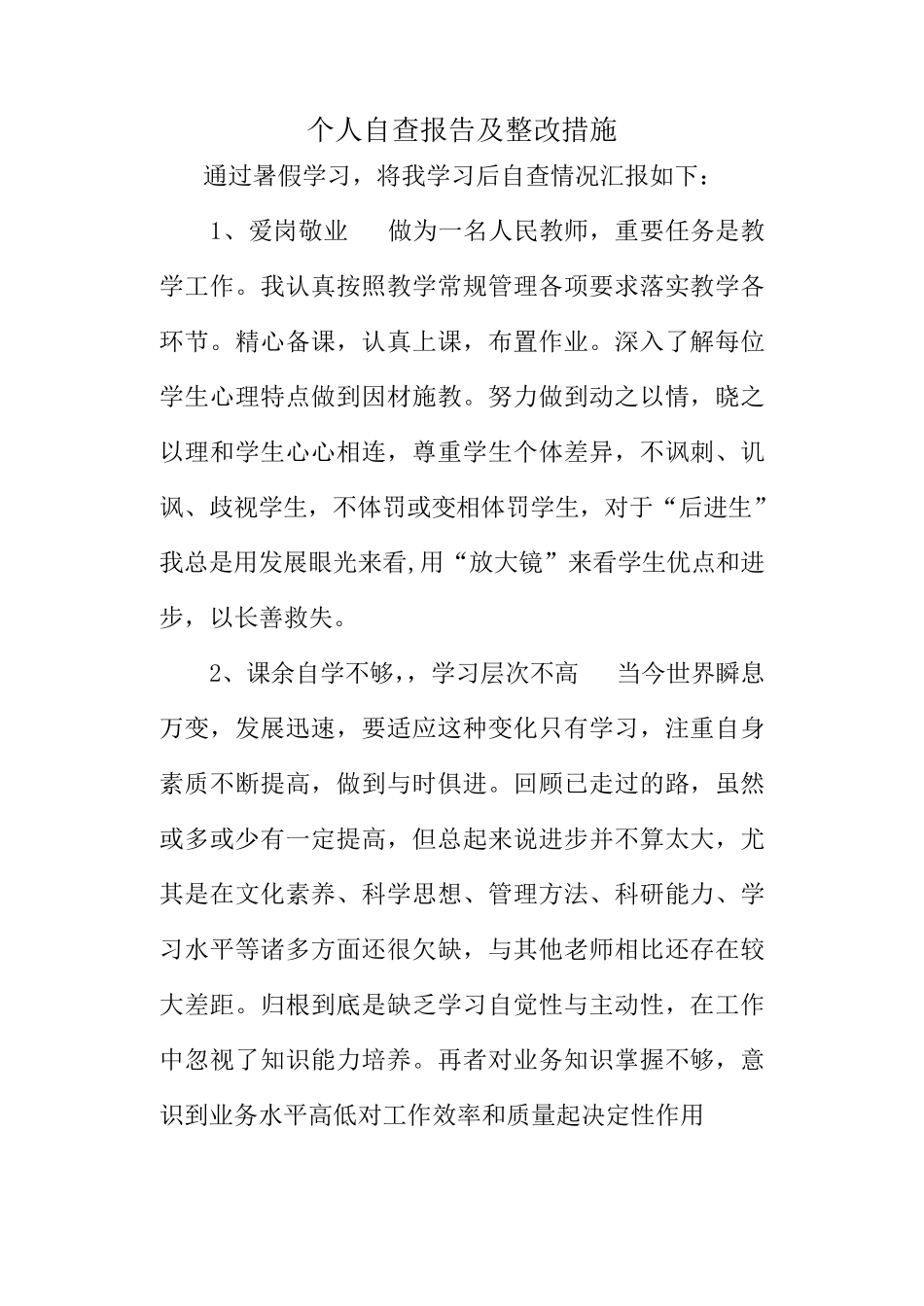 个人自查报告及整改措施

通过暑假学习，将我学习后自查情况汇报如下：

1、爱岗敬业　做为一名人民教师，重要任务是教学工作。我认真按照教学常规管理各项要求落实教学各环节。精心备课，认真上课，布置作业。深入了解每位学生心理特点做到因材施教。努力做到动之以情，晓之以理和学生心心相连，尊重学生个体差异，不讽刺、讥讽、歧视学生，不体罚或变相体罚学生，对于“后进生”我总是用发展眼光来看,用“放大镜”来看学生优点和进步，以长善救失。

2、课余自学不够，，学习层次不高　当今世界瞬息万变，发展迅速，要适应这种变化只有学习，注重自身素质不断提高，做到与时俱进。回顾已走过的路，虽然或多或少有一定提高，但总起来说进步并不算太大，尤其是在文化素养、科学思想、管理方法、科研能力、学习水平等诸多方面还很欠缺，与其他老师相比还存在较大差距。归根到底是缺乏学习自觉性与主动性，在工作中忽视了知识能力培养。再者对业务知识掌握不够，意识到业务水平高低对工作效率和质量起决定性作用